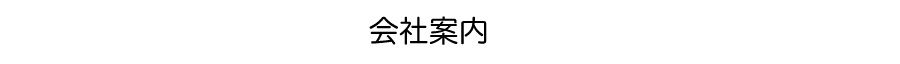 会社案内